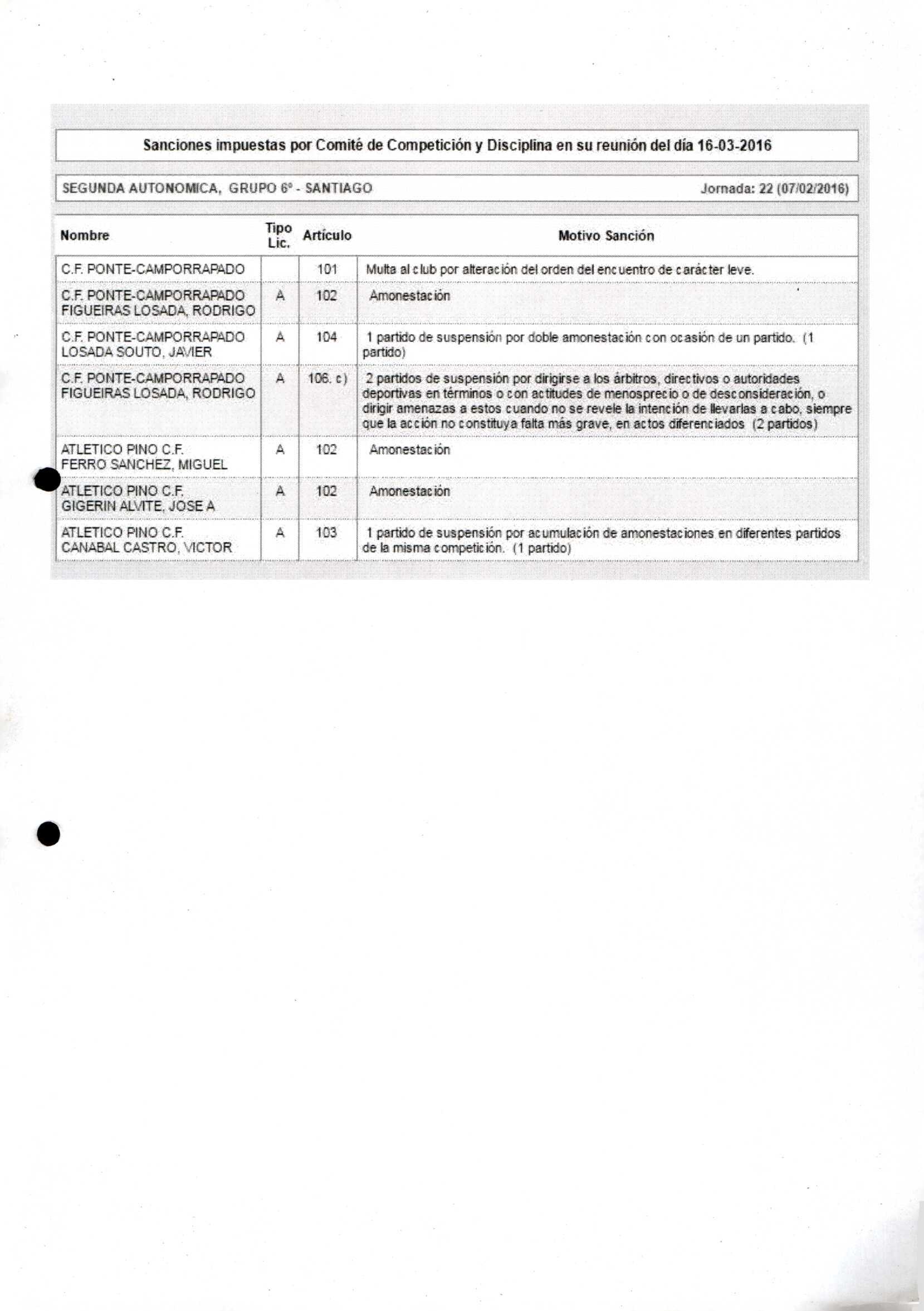 Sanciones impuestas por Comité de Competición y Disciplina en su reunión del día 16-03-2016

SEGUNDA AUTONOMICA, GRUPO 6º - SANTIAGO

Jornada: 22 (07/02/2016)

| Nombre | Tipo Lic. | Artículo | Motivo Sanción |
|---|---|---|---|
| C.F. PONTE-CAMPORRAPADO | | 101 | Multa al club por alteración del orden del encuentro de carácter leve. |
| C.F. PONTE-CAMPORRAPADO FIGUEIRAS LOSADA, RODRIGO | A | 102 | Amonestación |
| C.F. PONTE-CAMPORRAPADO LOSADA SOUTO, JAVIER | A | 104 | 1 partido de suspensión por doble amonestación con ocasión de un partido. (1 partido) |
| C.F. PONTE-CAMPORRAPADO FIGUEIRAS LOSADA, RODRIGO | A | 106. c) | 2 partidos de suspensión por dirigirse a los árbitros, directivos o autoridades deportivas en términos o con actitudes de menosprecio o de desconsideración, o dirigir amenazas a estos cuando no se revele la intención de llevarlas a cabo, siempre que la acción no constituya falta más grave, en actos diferenciados (2 partidos) |
| ATLETICO PINO C.F. FERRO SANCHEZ, MIGUEL | A | 102 | Amonestación |
| ATLETICO PINO C.F. GIGERIN ALVITE, JOSE A | A | 102 | Amonestación |
| ATLETICO PINO C.F. CANABAL CASTRO, VICTOR | A | 103 | 1 partido de suspensión por acumulación de amonestaciones en diferentes partidos de la misma competición. (1 partido) |